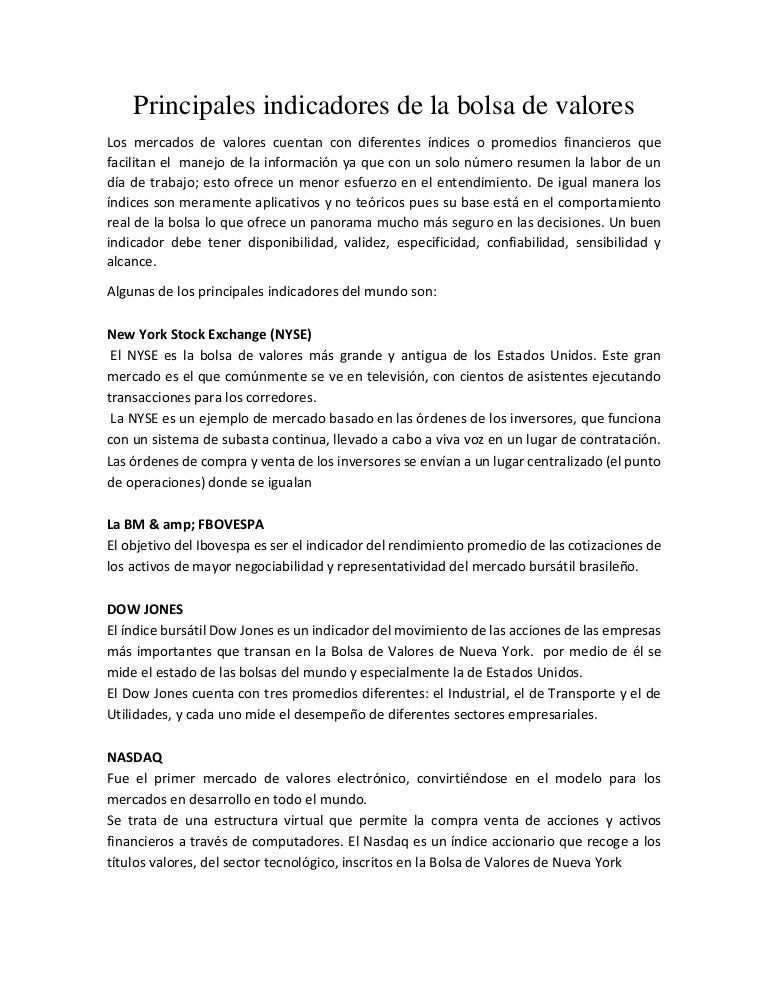 Principales indicadores de la bolsa de valores

Los mercados de valores cuentan con diferentes índices o promedios financieros que facilitan el manejo de la información ya que con un solo número resumen la labor de un día de trabajo; esto ofrece un menor esfuerzo en el entendimiento. De igual manera los índices son meramente aplicativos y no teóricos pues su base está en el comportamiento real de la bolsa lo que ofrece un panorama mucho más seguro en las decisiones. Un buen indicador debe tener disponibilidad, validez, especificidad, confiabilidad, sensibilidad y alcance.

Algunas de los principales indicadores del mundo son:

New York Stock Exchange (NYSE)
El NYSE es la bolsa de valores más grande y antigua de los Estados Unidos. Este gran mercado es el que comúnmente se ve en televisión, con cientos de asistentes ejecutando transacciones para los corredores.
La NYSE es un ejemplo de mercado basado en las órdenes de los inversores, que funciona con un sistema de subasta continua, llevado a cabo a viva voz en un lugar de contratación. Las órdenes de compra y venta de los inversores se envían a un lugar centralizado (el punto de operaciones) donde se igualan

La BM & amp; FBOVESPA
El objetivo del Ibovespa es ser el indicador del rendimiento promedio de las cotizaciones de los activos de mayor negociabilidad y representatividad del mercado bursátil brasileño.

DOW JONES
El índice bursátil Dow Jones es un indicador del movimiento de las acciones de las empresas más importantes que transan en la Bolsa de Valores de Nueva York. por medio de él se mide el estado de las bolsas del mundo y especialmente la de Estados Unidos.
El Dow Jones cuenta con tres promedios diferentes: el Industrial, el de Transporte y el de Utilidades, y cada uno mide el desempeño de diferentes sectores empresariales.

NASDAQ
Fue el primer mercado de valores electrónico, convirtiéndose en el modelo para los mercados en desarrollo en todo el mundo.
Se trata de una estructura virtual que permite la compra venta de acciones y activos financieros a través de computadores. El Nasdaq es un índice accionario que recoge a los títulos valores, del sector tecnológico, inscritos en la Bolsa de Valores de Nueva York